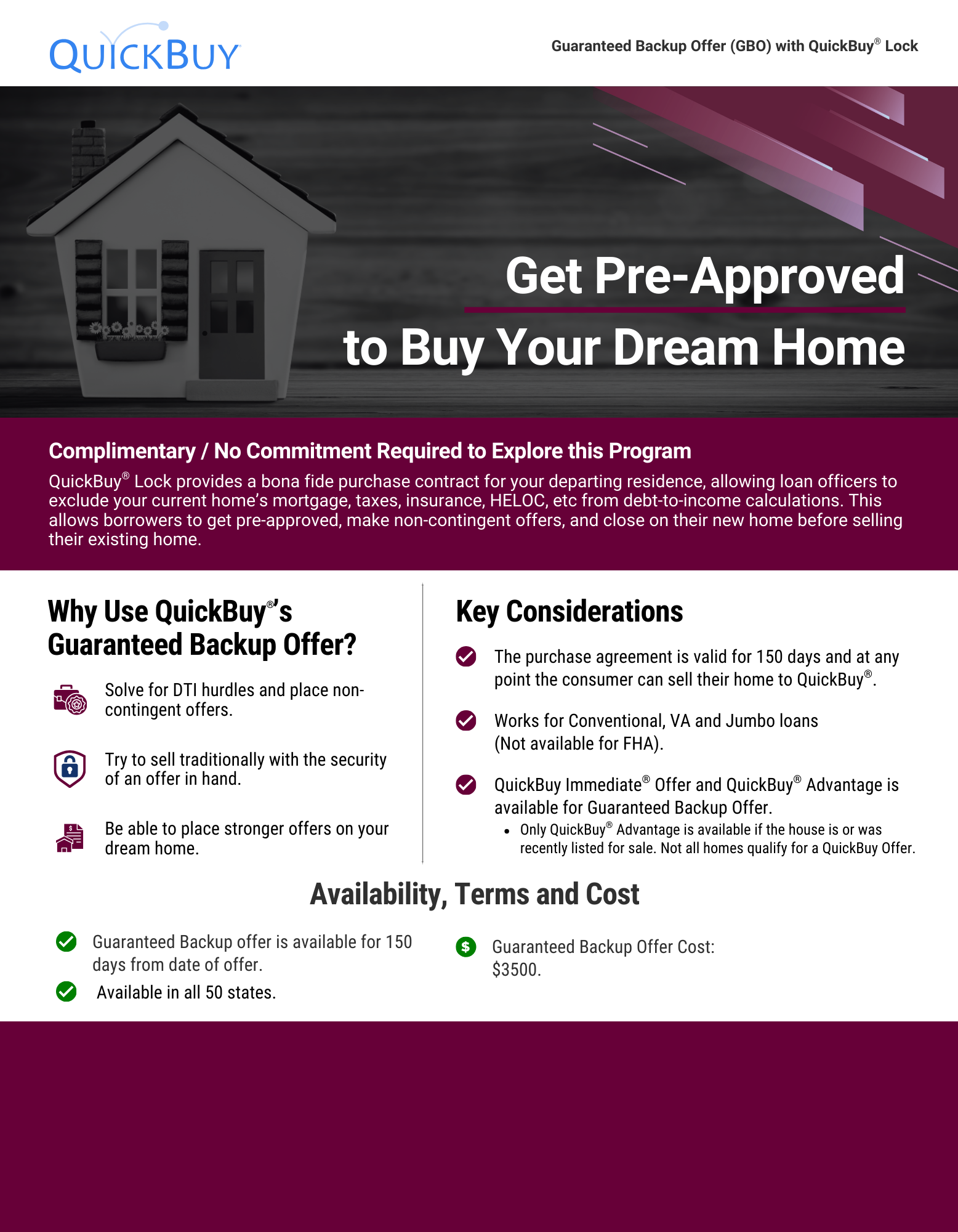 QUICKBUY

Guaranteed Backup Offer (GBO) with QuickBuy® Lock

Get Pre-Approved

to Buy Your Dream Home

Complimentary / No Commitment Required to Explore this Program

QuickBuy® Lock provides a bona fide purchase contract for your departing residence, allowing loan officers to exclude your current home's mortgage, taxes, insurance, HELOC, etc from debt-to-income calculations. This allows borrowers to get pre-approved, make non-contingent offers, and close on their new home before selling their existing home.

Why Use QuickBuy®'s Guaranteed Backup Offer?

Solve for DTI hurdles and place non-contingent offers.

Try to sell traditionally with the security of an offer in hand.

Be able to place stronger offers on your dream home.

Key Considerations

The purchase agreement is valid for 150 days and at any point the consumer can sell their home to QuickBuy®.

Works for Conventional, VA and Jumbo loans (Not available for FHA).

QuickBuy Immediate® Offer and QuickBuy® Advantage is available for Guaranteed Backup Offer.
• Only QuickBuy® Advantage is available if the house is or was recently listed for sale. Not all homes qualify for a QuickBuy Offer.

Availability, Terms and Cost

Guaranteed Backup offer is available for 150 days from date of offer.

Available in all 50 states.

Guaranteed Backup Offer Cost: $3500.